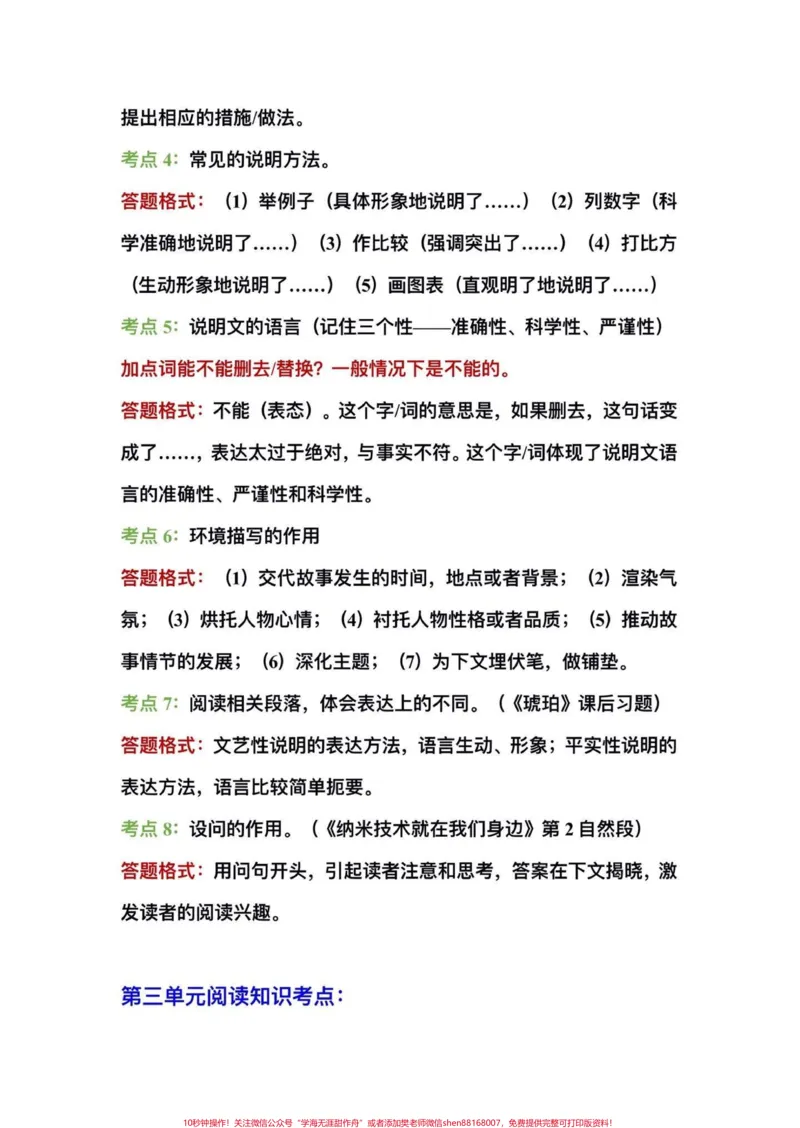 提出相应的措施/做法。

考点4：常见的说明方法。

答题格式：（1）举例子（具体形象地说明了……）（2）列数字（科学准确地说明了……）（3）作比较（强调突出了……）（4）打比方（生动形象地说明了……）（5）画图表（直观明了地说明了……）

考点5：说明文的语言（记住三个性——准确性、科学性、严谨性）

加点词能不能删去/替换？一般情况下是不能的。

答题格式：不能（表态）。这个字/词的意思是，如果删去，这句话变成了……，表达太过于绝对，与事实不符。这个字/词体现了说明文语言的准确性、严谨性和科学性。

考点6：环境描写的作用

答题格式：（1）交代故事发生的时间，地点或者背景；（2）渲染气氛；（3）烘托人物心情；（4）衬托人物性格或者品质；（5）推动故事情节的发展；（6）深化主题；（7）为下文埋伏笔，做铺垫。

考点7：阅读相关段落，体会表达上的不同。（《琥珀》课后习题）

答题格式：文艺性说明的表达方法，语言生动、形象；平实性说明的表达方法，语言比较简单扼要。

考点8：设问的作用。（《纳米技术就在我们身边》第2自然段）

答题格式：用问句开头，引起读者注意和思考，答案在下文揭晓，激发读者的阅读兴趣。

第三单元阅读知识考点：

10秒钟操作！关注微信公众号“学海无涯甜作舟”或者添加樊老师微信shen88168007，免费提供完整可打印版资料！